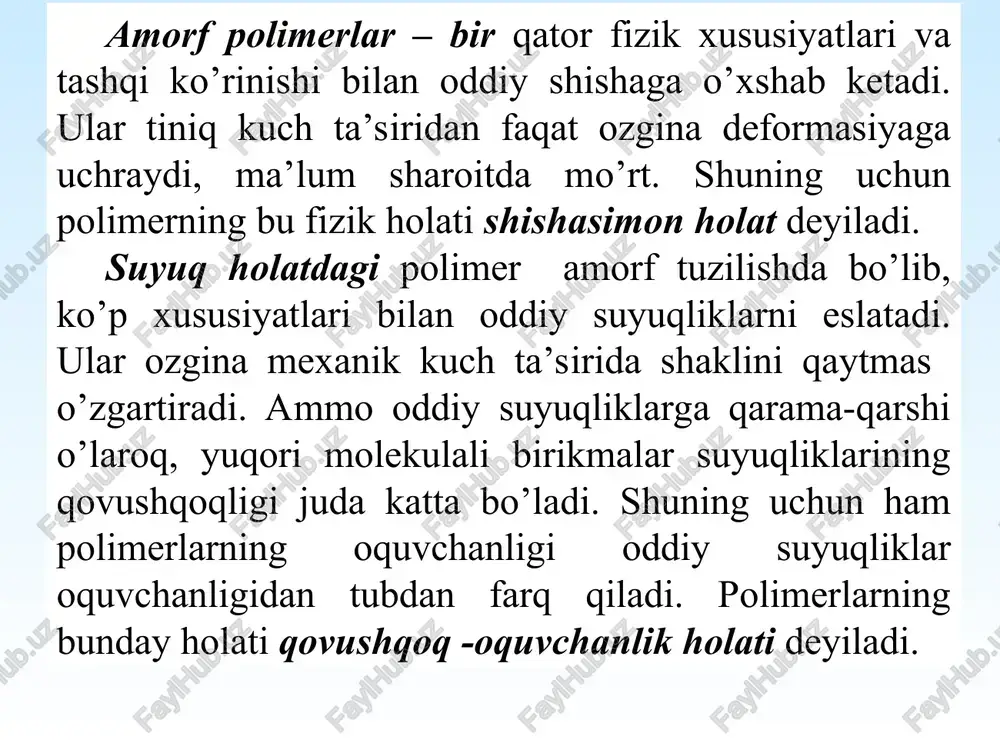 Amorf polimerlar – bir qator fizik xususiyatlari va tashqi ko’rinishi bilan oddiy shishaga o’xshab ketadi. Ular tiniq kuch ta’siridan faqat ozgina deformasiyaga uchraydi, ma’lum sharoitda mo’rt. Shuning uchun polimerning bu fizik holati shishasimon holat deyiladi.

Suyuq holatdagi polimer amorf tuzilishda bo’lib, ko’p xususiyatlari bilan oddiy suyuqliklarni eslatadi. Ular ozgina mexanik kuch ta’sirida shaklini qaytmas o’zgartiradi. Ammo oddiy suyuqliklarga qarama-qarshi o’laroq, yuqori molekulali birikmalar suyuqliklarining qovushqoqligi juda katta bo’ladi. Shuning uchun ham polimerlarning oquvchanligi oddiy suyuqliklar oquvchanligidan tubdan farq qiladi. Polimerlarning bunday holati qovushqoq -oquvchanlik holati deyiladi.

FaylHub.uz